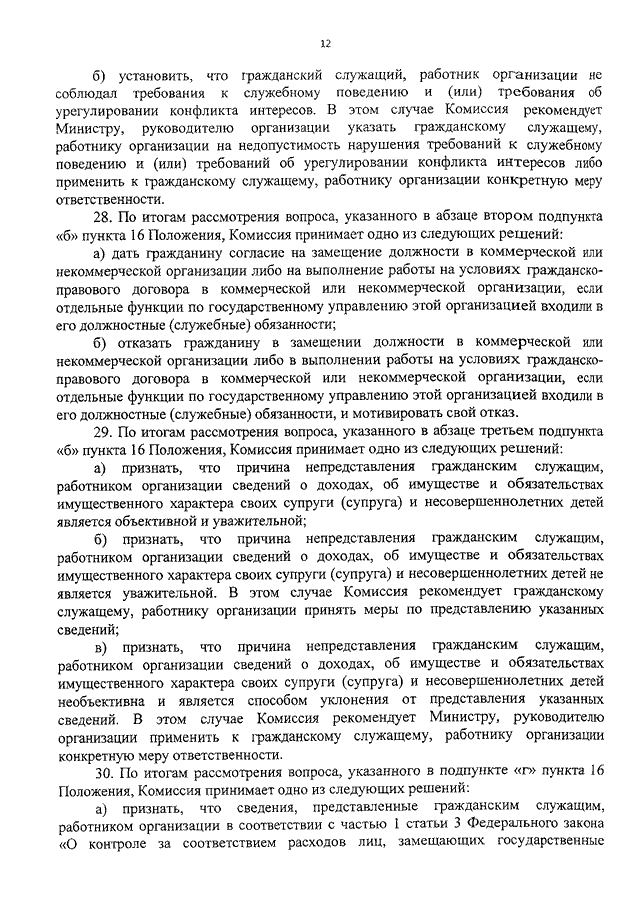 12

б) установить, что гражданский служащий, работник организации не соблюдал требования к служебному поведению и (или) требования об урегулировании конфликта интересов. В этом случае Комиссия рекомендует Министру, руководителю организации указать гражданскому служащему, работнику организации на недопустимость нарушения требований к служебному поведению и (или) требований об урегулировании конфликта интересов либо применить к гражданскому служащему, работнику организации конкретную меру ответственности.

28. По итогам рассмотрения вопроса, указанного в абзаце втором подпункта «б» пункта 16 Положения, Комиссия принимает одно из следующих решений:

а) дать гражданину согласие на замещение должности в коммерческой или некоммерческой организации либо на выполнение работы на условиях гражданско-правового договора в коммерческой или некоммерческой организации, если отдельные функции по государственному управлению этой организацией входили в его должностные (служебные) обязанности;

б) отказать гражданину в замещении должности в коммерческой или некоммерческой организации либо в выполнении работы на условиях гражданско-правового договора в коммерческой или некоммерческой организации, если отдельные функции по государственному управлению этой организацией входили в его должностные (служебные) обязанности, и мотивировать свой отказ.

29. По итогам рассмотрения вопроса, указанного в абзаце третьем подпункта «б» пункта 16 Положения, Комиссия принимает одно из следующих решений:

а) признать, что причина непредставления гражданским служащим, работником организации сведений о доходах, об имуществе и обязательствах имущественного характера своих супруги (супруга) и несовершеннолетних детей является объективной и уважительной;

б) признать, что причина непредставления гражданским служащим, работником организации сведений о доходах, об имуществе и обязательствах имущественного характера своих супруги (супруга) и несовершеннолетних детей не является уважительной. В этом случае Комиссия рекомендует гражданскому служащему, работнику организации принять меры по представлению указанных сведений;

в) признать, что причина непредставления гражданским служащим, работником организации сведений о доходах, об имуществе и обязательствах имущественного характера своих супруги (супруга) и несовершеннолетних детей необъективна и является способом уклонения от представления указанных сведений. В этом случае Комиссия рекомендует Министру, руководителю организации применить к гражданскому служащему, работнику организации конкретную меру ответственности.

30. По итогам рассмотрения вопроса, указанного в подпункте «г» пункта 16 Положения, Комиссия принимает одно из следующих решений:

а) признать, что сведения, представленные гражданским служащим, работником организации в соответствии с частью 1 статьи 3 Федерального закона «О контроле за соответствием расходов лиц, замещающих государственные